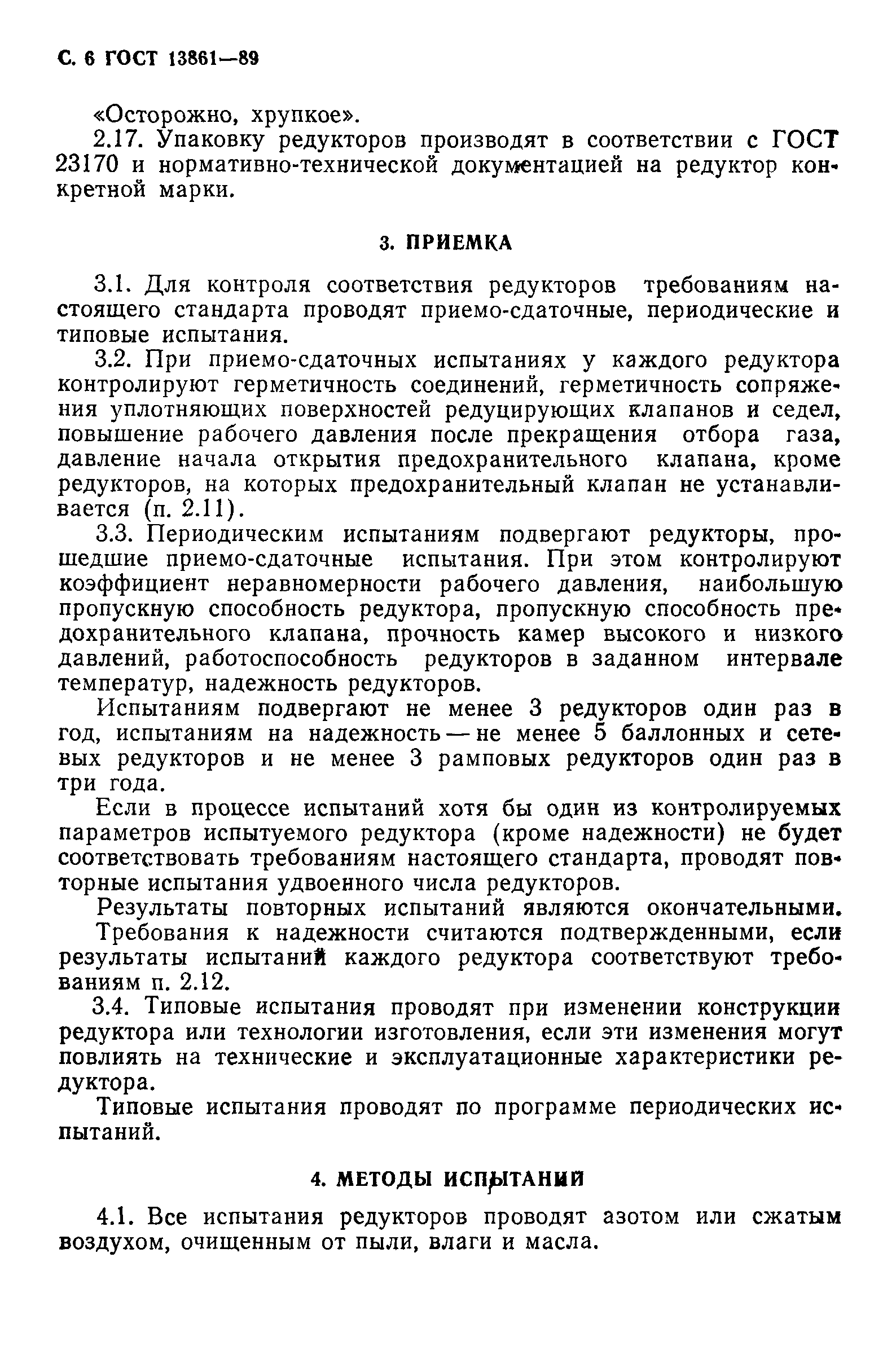 С. 6 ГОСТ 13861—89

«Осторожно, хрупкое».

2.17. Упаковку редукторов производят в соответствии с ГОСТ 23170 и нормативно-технической документацией на редуктор конкретной марки.

3. ПРИЕМКА

3.1. Для контроля соответствия редукторов требованиям настоящего стандарта проводят приемо-сдаточные, периодические и типовые испытания.

3.2. При приемо-сдаточных испытаниях у каждого редуктора контролируют герметичность соединений, герметичность сопряжения уплотняющих поверхностей редуцирующих клапанов и седел, повышение рабочего давления после прекращения отбора газа, давление начала открытия предохранительного клапана, кроме редукторов, на которых предохранительный клапан не устанавливается (п. 2.11).

3.3. Периодическим испытаниям подвергают редукторы, прошедшие приемо-сдаточные испытания. При этом контролируют коэффициент неравномерности рабочего давления, наибольшую пропускную способность редуктора, пропускную способность предохранительного клапана, прочность камер высокого и низкого давлений, работоспособность редукторов в заданном интервале температур, надежность редукторов.

Испытаниям подвергают не менее 3 редукторов один раз в год, испытаниям на надежность — не менее 5 баллонных и сетевых редукторов и не менее 3 рамповых редукторов один раз в три года.

Если в процессе испытаний хотя бы один из контролируемых параметров испытуемого редуктора (кроме надежности) не будет соответствовать требованиям настоящего стандарта, проводят повторные испытания удвоенного числа редукторов.

Результаты повторных испытаний являются окончательными.

Требования к надежности считаются подтвержденными, если результаты испытаний каждого редуктора соответствуют требованиям п. 2.12.

3.4. Типовые испытания проводят при изменении конструкции редуктора или технологии изготовления, если эти изменения могут повлиять на технические и эксплуатационные характеристики редуктора.

Типовые испытания проводят по программе периодических испытаний.

4. МЕТОДЫ ИСПЫТАНИЙ

4.1. Все испытания редукторов проводят азотом или сжатым воздухом, очищенным от пыли, влаги и масла.